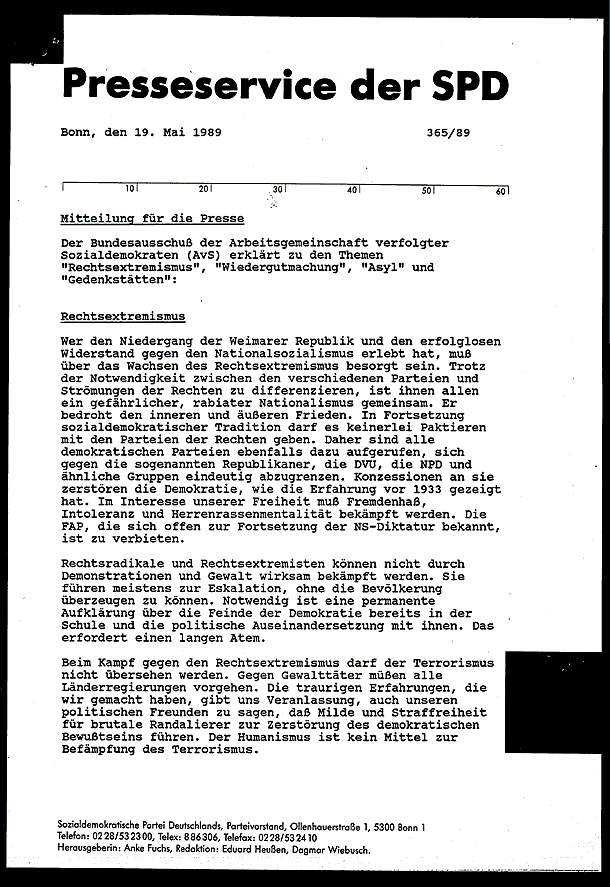 Presseservice der SPD

Bonn, den 19. Mai 1989 365/89

10 20 30 40 50 60

Mitteilung für die Presse

Der Bundesausschuß der Arbeitsgemeinschaft verfolgter Sozialdemokraten (AvS) erklärt zu den Themen "Rechtsextremismus", "Wiedergutmachung", "Asyl" und "Gedenkstätten":

Rechtsextremismus

Wer den Niedergang der Weimarer Republik und den erfolglosen Widerstand gegen den Nationalsozialismus erlebt hat, muß über das Wachsen des Rechtsextremismus besorgt sein. Trotz der Notwendigkeit zwischen den verschiedenen Parteien und Strömungen der Rechten zu differenzieren, ist ihnen allen ein gefährlicher, rabiater Nationalismus gemeinsam. Er bedroht den inneren und äußeren Frieden. In Fortsetzung sozialdemokratischer Tradition darf es keinerlei Paktieren mit den Parteien der Rechten geben. Daher sind alle demokratischen Parteien ebenfalls dazu aufgerufen, sich gegen die sogenannten Republikaner, die DVU, die NPD und ähnliche Gruppen eindeutig abzugrenzen. Konzessionen an sie zerstören die Demokratie, wie die Erfahrung vor 1933 gezeigt hat. Im Interesse unserer Freiheit muß Fremdenhaß, Intoleranz und Herrenrassenmentalität bekämpft werden. Die FAP, die sich offen zur Fortsetzung der NS-Diktatur bekannt, ist zu verbieten.

Rechtsradikale und Rechtsextremisten können nicht durch Demonstrationen und Gewalt wirksam bekämpft werden. Sie führen meistens zur Eskalation, ohne die Bevölkerung überzeugen zu können. Notwendig ist eine permanente Aufklärung über die Feinde der Demokratie bereits in der Schule und die politische Auseinandersetzung mit ihnen. Das erfordert einen langen Atem.

Beim Kampf gegen den Rechtsextremismus darf der Terrorismus nicht übersehen werden. Gegen Gewalttäter müßen alle Länderregierungen vorgehen. Die traurigen Erfahrungen, die wir gemacht haben, gibt uns Veranlassung, auch unseren politischen Freunden zu sagen, daß Milde und Straffreiheit für brutale Randalierer zur Zerstörung des demokratischen Bewußtseins führen. Der Humanismus ist kein Mittel zur Befämpfung des Terrorismus.

Sozialdemokratische Partei Deutschlands, Parteivorstand, Ollenhauerstraße 1, 5300 Bonn 1
Telefon: 0228/532300, Telex: 886306, Telefax: 0228/532410
Herausgeberin: Anke Fuchs, Redaktion: Eduard Heußen, Dagmar Wiebusch.